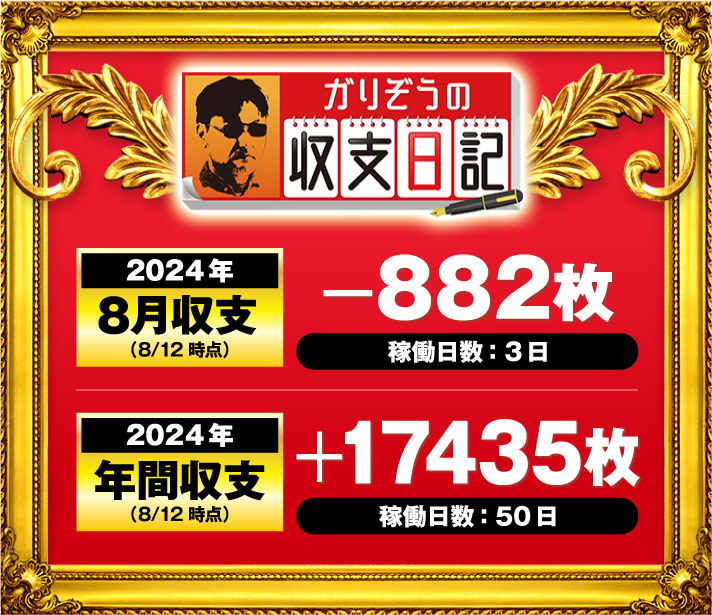 ガリぞうの
収支日記

2024年
8月収支
(8/12 時点)

−882枚
稼働日数：3日

2024年
年間収支
(8/12 時点)

+17435枚
稼働日数：50日